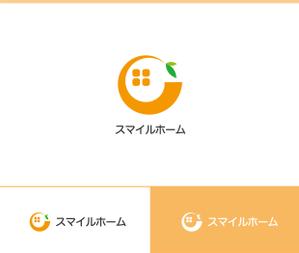 スマイルホーム

スマイルホーム

スマイルホーム